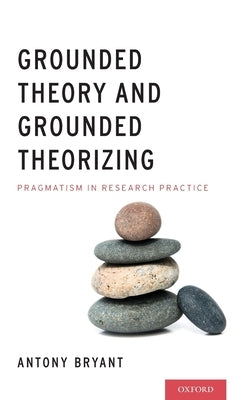 GROUNDED THEORY AND GROUNDED THEORIZING

PRAGMATISM IN RESEARCH PRACTICE

ANTONY BRYANT

OXFORD